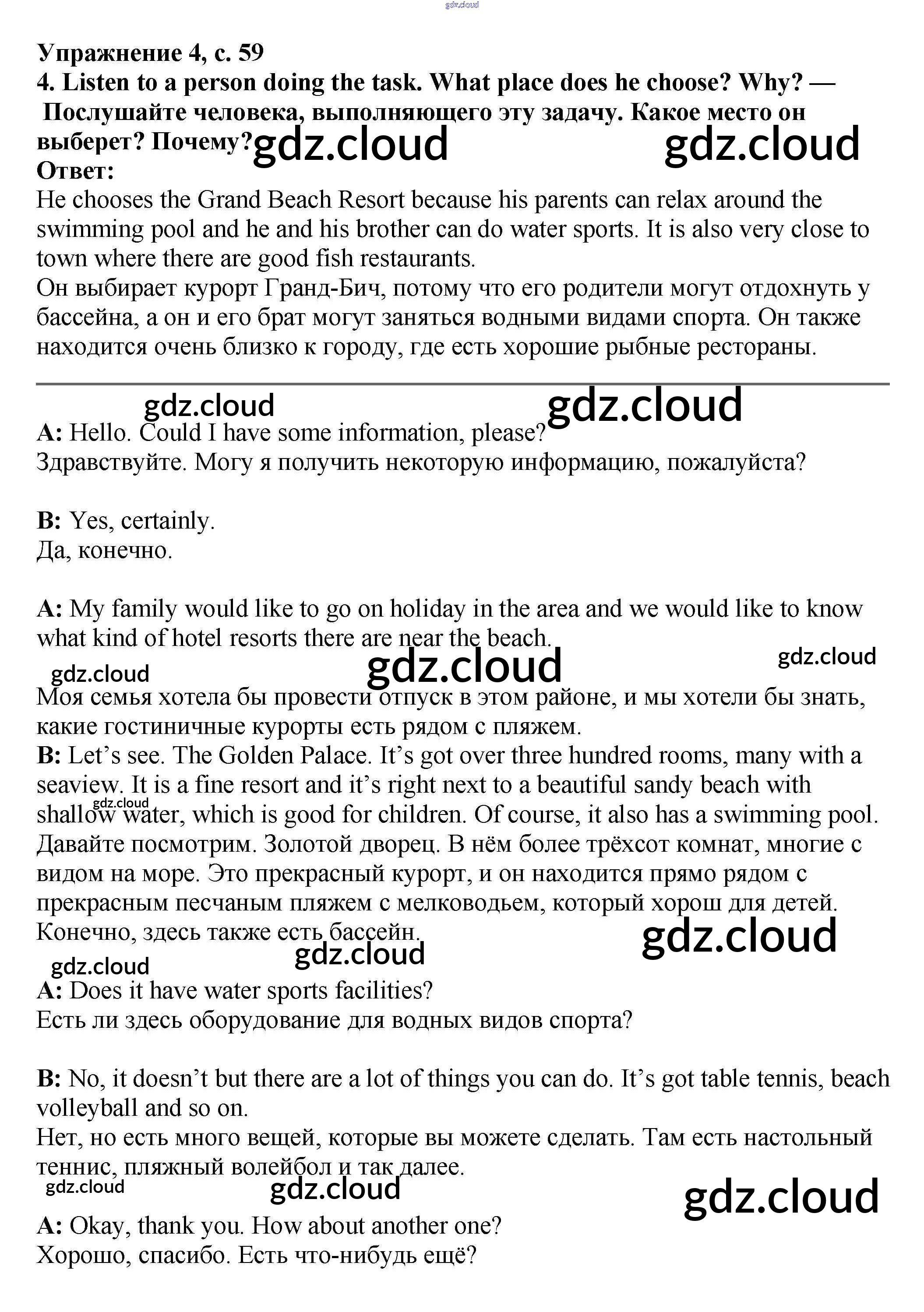 gdz.cloud

Упражнение 4, с. 59
4. Listen to a person doing the task. What place does he choose? Why? — Послушайте человека, выполняющего эту задачу. Какое место он выберет? Почему? gdz.cloud gdz.cloud
Ответ:
He chooses the Grand Beach Resort because his parents can relax around the swimming pool and he and his brother can do water sports. It is also very close to town where there are good fish restaurants.
Он выбирает курорт Гранд-Бич, потому что его родители могут отдохнуть у бассейна, а он и его брат могут заняться водными видами спорта. Он также находится очень близко к городу, где есть хорошие рыбные рестораны.

gdz.cloud gdz.cloud
A: Hello. Could I have some information, please?
Здравствуйте. Могу я получить некоторую информацию, пожалуйста?

B: Yes, certainly.
Да, конечно.

A: My family would like to go on holiday in the area and we would like to know what kind of hotel resorts there are near the beach.
gdz.cloud gdz.cloud gdz.cloud
Моя семья хотела бы провести отпуск в этом районе, и мы хотели бы знать, какие гостиничные курорты есть рядом с пляжем.
B: Let’s see. The Golden Palace. It’s got over three hundred rooms, many with a seaview. It is a fine resort and it’s right next to a beautiful sandy beach with shallow water, which is good for children. Of course, it also has a swimming pool. gdz.cloud
Давайте посмотрим. Золотой дворец. В нём более трёхсот комнат, многие с видом на море. Это прекрасный курорт, и он находится прямо рядом с прекрасным песчаным пляжем с мелководьем, который хорош для детей. Конечно, здесь также есть бассейн.
gdz.cloud gdz.cloud gdz.cloud
A: Does it have water sports facilities?
Есть ли здесь оборудование для водных видов спорта?

B: No, it doesn’t but there are a lot of things you can do. It’s got table tennis, beach volleyball and so on.
Нет, но есть много вещей, которые вы можете сделать. Там есть настольный теннис, пляжный волейбол и так далее.
gdz.cloud gdz.cloud gdz.cloud
A: Okay, thank you. How about another one?
Хорошо, спасибо. Есть что-нибудь ещё?